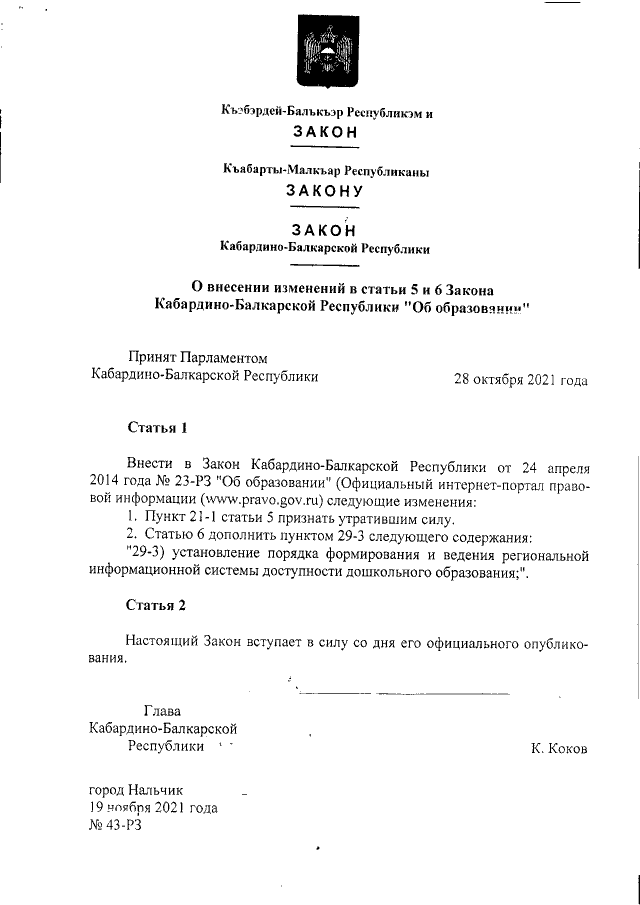 Къэбэрдей-Балъкъэр Республикэм и

ЗАКОН

Къабарты-Малкъар Республиканы

ЗАКОНУ

ЗАКОН

Кабардино-Балкарской Республики

О внесении изменений в статьи 5 и 6 Закона Кабардино-Балкарской Республики "Об образовании"

Принят Парламентом
Кабардино-Балкарской Республики 28 октября 2021 года

Статья 1

Внести в Закон Кабардино-Балкарской Республики от 24 апреля 2014 года № 23-РЗ "Об образовании" (Официальный интернет-портал правовой информации (www.pravo.gov.ru) следующие изменения:

1. Пункт 21-1 статьи 5 признать утратившим силу.

2. Статью 6 дополнить пунктом 29-3 следующего содержания:

"29-3) установление порядка формирования и ведения региональной информационной системы доступности дошкольного образования;".

Статья 2

Настоящий Закон вступает в силу со дня его официального опубликования.

Глава
Кабардино-Балкарской
Республики К. Коков

город Нальчик
19 ноября 2021 года
№ 43-РЗ